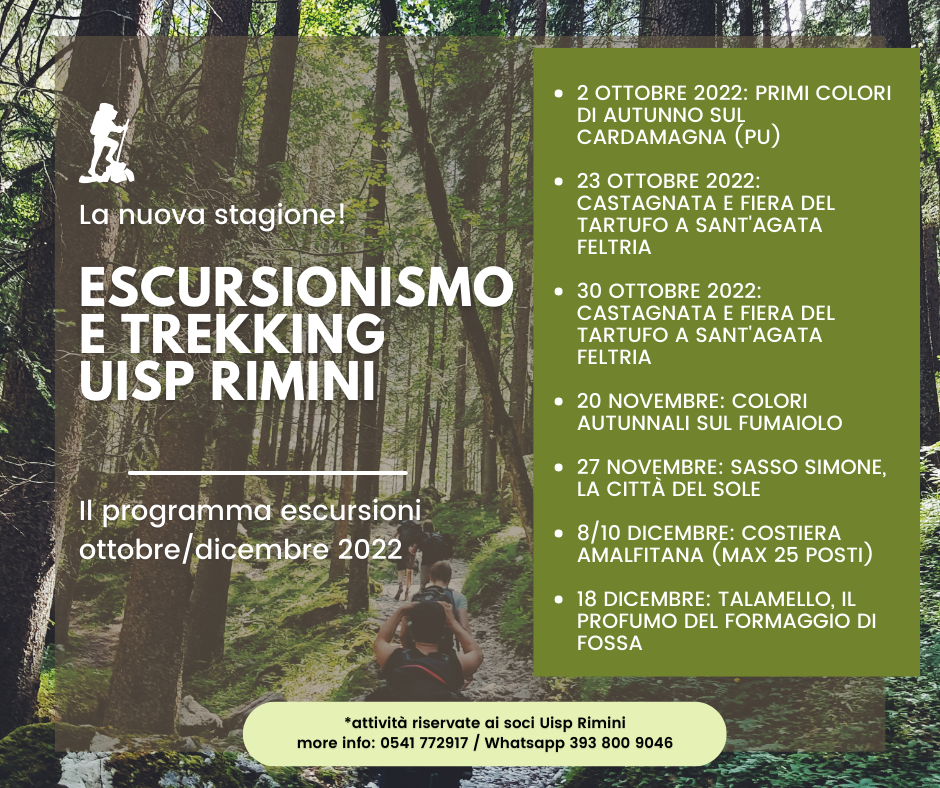 La nuova stagione!

ESCURSIONISMO E TREKKING UISP RIMINI

Il programma escursioni ottobre/dicembre 2022

- 2 OTTOBRE 2022: PRIMI COLORI DI AUTUNNO SUL CARDAMAGNA (PU)
- 23 OTTOBRE 2022: CASTAGNATA E FIERA DEL TARTUFO A SANT'AGATA FELTRIA
- 30 OTTOBRE 2022: CASTAGNATA E FIERA DEL TARTUFO A SANT'AGATA FELTRIA
- 20 NOVEMBRE: COLORI AUTUNNALI SUL FUMAIOLO
- 27 NOVEMBRE: SASSO SIMONE, LA CITTÀ DEL SOLE
- 8/10 DICEMBRE: COSTIERA AMALFITANA (MAX 25 POSTI)
- 18 DICEMBRE: TALAMELLO, IL PROFUMO DEL FORMAGGIO DI FOSSA

*attività riservate ai soci Uisp Rimini
more info: 0541 772917 / Whatsapp 393 800 9046